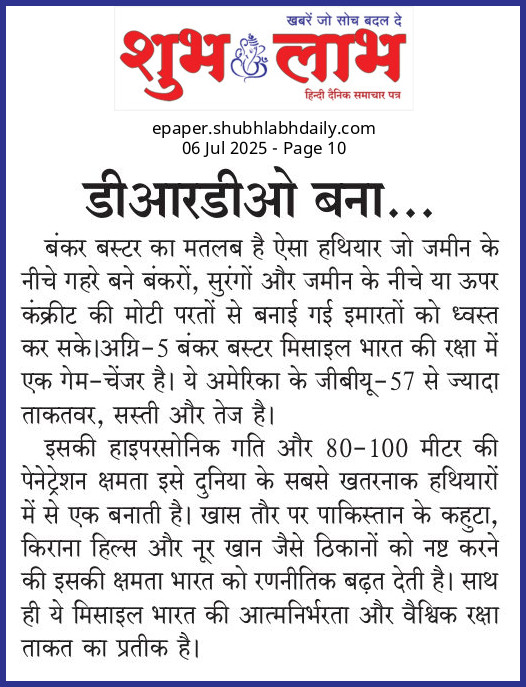 खबरें जो सोच बदल दे
शुभ लाभ
हिन्दी दैनिक समाचार पत्र

epaper.shubhlabhdaily.com
06 Jul 2025 - Page 10

डीआरडीओ बना...

बंकर बस्टर का मतलब है ऐसा हथियार जो जमीन के नीचे गहरे बने बंकरों, सुरंगों और जमीन के नीचे या ऊपर कंक्रीट की मोटी परतों से बनाई गई इमारतों को ध्वस्त कर सके।अग्नि-5 बंकर बस्टर मिसाइल भारत की रक्षा में एक गेम-चेंजर है। ये अमेरिका के जीबीयू-57 से ज्यादा ताकतवर, सस्ती और तेज है।

इसकी हाइपरसोनिक गति और 80-100 मीटर की पेनेट्रेशन क्षमता इसे दुनिया के सबसे खतरनाक हथियारों में से एक बनाती है। खास तौर पर पाकिस्तान के कहुटा, किराना हिल्स और नूर खान जैसे ठिकानों को नष्ट करने की इसकी क्षमता भारत को रणनीतिक बढ़त देती है। साथ ही ये मिसाइल भारत की आत्मनिर्भरता और वैश्विक रक्षा ताकत का प्रतीक है।